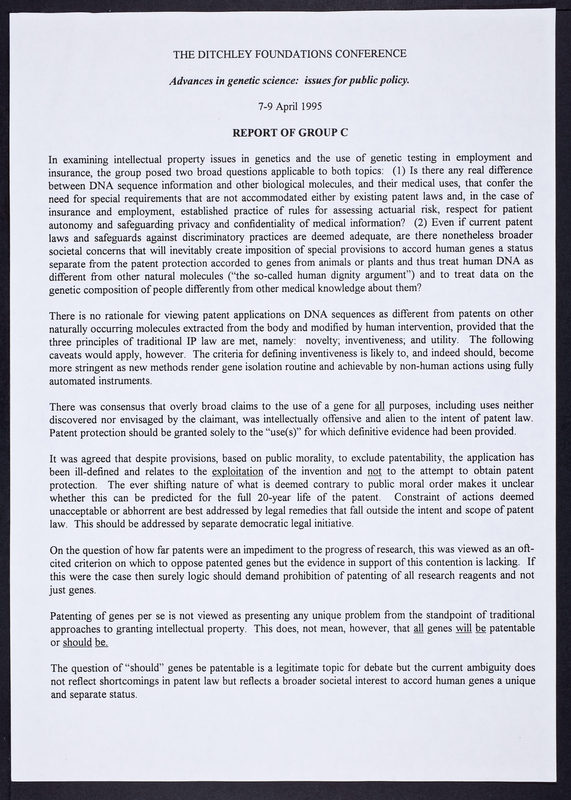 THE DITCHLEY FOUNDATIONS CONFERENCE

Advances in genetic science: issues for public policy.

7-9 April 1995

REPORT OF GROUP C

In examining intellectual property issues in genetics and the use of genetic testing in employment and insurance, the group posed two broad questions applicable to both topics: (1) Is there any real difference between DNA sequence information and other biological molecules, and their medical uses, that confer the need for special requirements that are not accommodated either by existing patent laws and, in the case of insurance and employment, established practice of rules for assessing actuarial risk, respect for patient autonomy and safeguarding privacy and confidentiality of medical information? (2) Even if current patent laws and safeguards against discriminatory practices are deemed adequate, are there nonetheless broader societal concerns that will inevitably create imposition of special provisions to accord human genes a status separate from the patent protection accorded to genes from animals or plants and thus treat human DNA as different from other natural molecules ("the so-called human dignity argument") and to treat data on the genetic composition of people differently from other medical knowledge about them?

There is no rationale for viewing patent applications on DNA sequences as different from patents on other naturally occurring molecules extracted from the body and modified by human intervention, provided that the three principles of traditional IP law are met, namely: novelty; inventiveness; and utility. The following caveats would apply, however. The criteria for defining inventiveness is likely to, and indeed should, become more stringent as new methods render gene isolation routine and achievable by non-human actions using fully automated instruments.

There was consensus that overly broad claims to the use of a gene for all purposes, including uses neither discovered nor envisaged by the claimant, was intellectually offensive and alien to the intent of patent law. Patent protection should be granted solely to the "use(s)" for which definitive evidence had been provided.

It was agreed that despite provisions, based on public morality, to exclude patentability, the application has been ill-defined and relates to the exploitation of the invention and not to the attempt to obtain patent protection. The ever shifting nature of what is deemed contrary to public moral order makes it unclear whether this can be predicted for the full 20-year life of the patent. Constraint of actions deemed unacceptable or abhorrent are best addressed by legal remedies that fall outside the intent and scope of patent law. This should be addressed by separate democratic legal initiative.

On the question of how far patents were an impediment to the progress of research, this was viewed as an oft-cited criterion on which to oppose patented genes but the evidence in support of this contention is lacking. If this were the case then surely logic should demand prohibition of patenting of all research reagents and not just genes.

Patenting of genes per se is not viewed as presenting any unique problem from the standpoint of traditional approaches to granting intellectual property. This does, not mean, however, that all genes will be patentable or should be.

The question of "should" genes be patentable is a legitimate topic for debate but the current ambiguity does not reflect shortcomings in patent law but reflects a broader societal interest to accord human genes a unique and separate status.